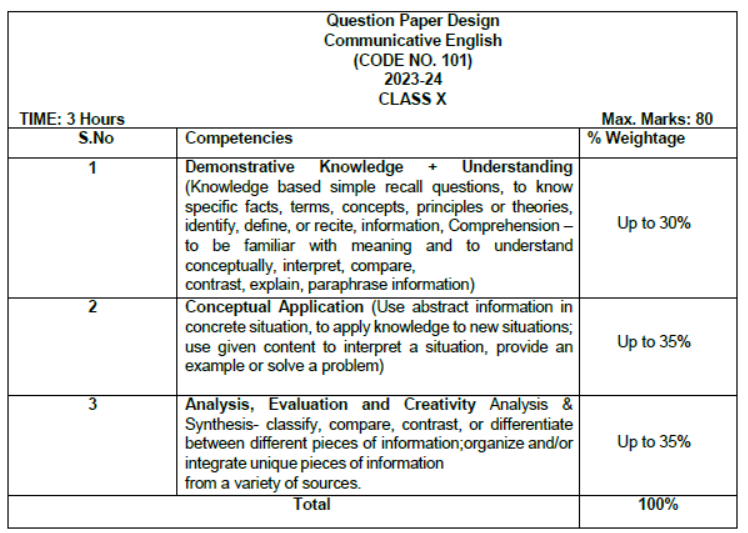 Question Paper Design
Communicative English
(CODE NO. 101)
2023-24
CLASS X

TIME: 3 Hours

Max. Marks: 80

| S.No | Competencies | % Weightage |
|---|---|---|
| 1 | Demonstrative Knowledge + Understanding (Knowledge based simple recall questions, to know specific facts, terms, concepts, principles or theories, identify, define, or recite, information, Comprehension – to be familiar with meaning and to understand conceptually, interpret, compare, contrast, explain, paraphrase information) | Up to 30% |
| 2 | Conceptual Application (Use abstract information in concrete situation, to apply knowledge to new situations; use given content to interpret a situation, provide an example or solve a problem) | Up to 35% |
| 3 | Analysis, Evaluation and Creativity Analysis & Synthesis- classify, compare, contrast, or differentiate between different pieces of information;organize and/or integrate unique pieces of information from a variety of sources. | Up to 35% |
| Total | | 100% |